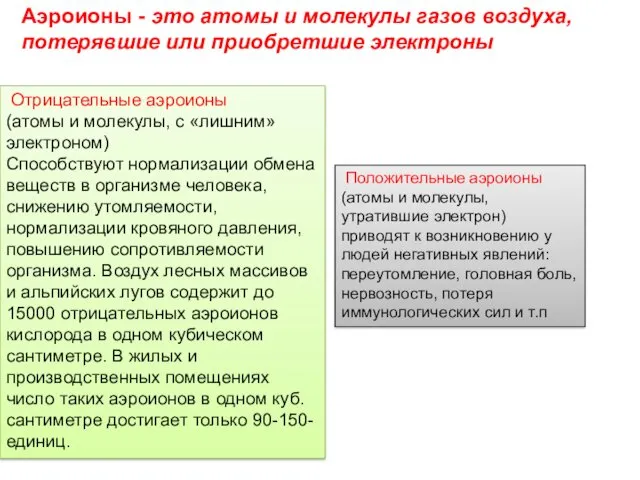 Аэроионы - это атомы и молекулы газов воздуха, потерявшие или приобретшие электроны

Отрицательные аэроионы
(атомы и молекулы, с «лишним» электроном)
Способствуют нормализации обмена веществ в организме человека, снижению утомляемости, нормализации кровяного давления, повышению сопротивляемости организма. Воздух лесных массивов и альпийских лугов содержит до 15000 отрицательных аэроионов кислорода в одном кубическом сантиметре. В жилых и производственных помещениях число таких аэроионов в одном куб. сантиметре достигает только 90-150-единиц.

Положительные аэроионы
(атомы и молекулы, утратившие электрон)
приводят к возникновению у людей негативных явлений: переутомление, головная боль, нервозность, потеря иммунологических сил и т.п